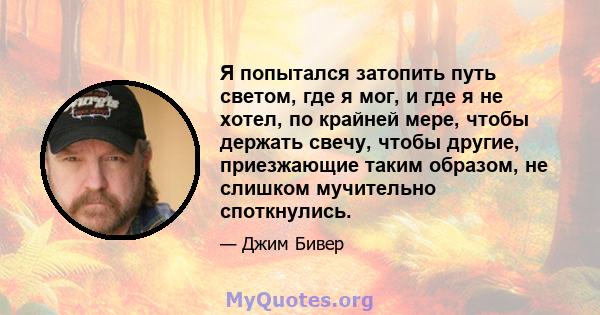 Я попытался затопить путь светом, где я мог, и где я не хотел, по крайней мере, чтобы держать свечу, чтобы другие, приезжающие таким образом, не слишком мучительно споткнулись.

— Джим Бивер

MyQuotes.org